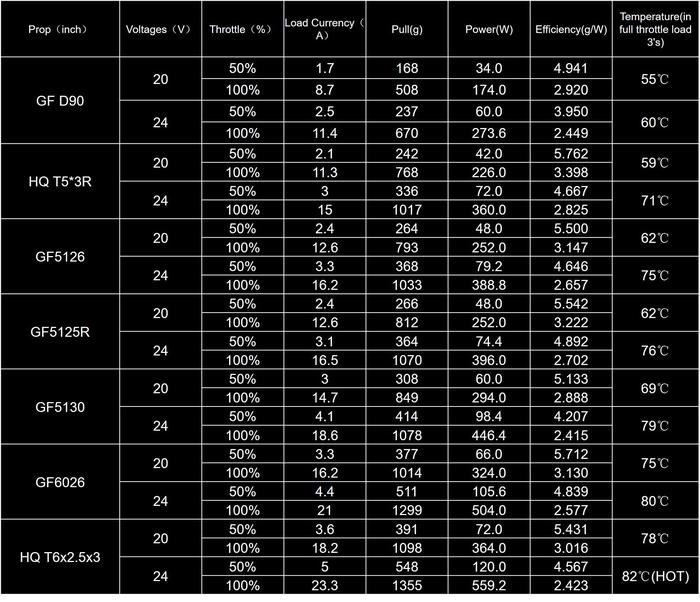 | Prop（inch） | Voltages（V） | Throttle（%） | Load Currency（A） | Pull(g) | Power(W) | Efficiency(g/W) | Temperature(in full throttle load 3's) |
|---|---|---|---|---|---|---|---|
| GF D90 | 20 | 50% | 1.7 | 168 | 34.0 | 4.941 | 55℃ |
| | | 100% | 8.7 | 508 | 174.0 | 2.920 | |
| | 24 | 50% | 2.5 | 237 | 60.0 | 3.950 | 60℃ |
| | | 100% | 11.4 | 670 | 273.6 | 2.449 | |
| HQ T5*3R | 20 | 50% | 2.1 | 242 | 42.0 | 5.762 | 59℃ |
| | | 100% | 11.3 | 768 | 226.0 | 3.398 | |
| | 24 | 50% | 3 | 336 | 72.0 | 4.667 | 71℃ |
| | | 100% | 15 | 1017 | 360.0 | 2.825 | |
| GF5126 | 20 | 50% | 2.4 | 264 | 48.0 | 5.500 | 62℃ |
| | | 100% | 12.6 | 793 | 252.0 | 3.147 | |
| | 24 | 50% | 3.3 | 368 | 79.2 | 4.646 | 75℃ |
| | | 100% | 16.2 | 1033 | 388.8 | 2.657 | |
| GF5125R | 20 | 50% | 2.4 | 266 | 48.0 | 5.542 | 62℃ |
| | | 100% | 12.6 | 812 | 252.0 | 3.222 | |
| | 24 | 50% | 3.1 | 364 | 74.4 | 4.892 | 76℃ |
| | | 100% | 16.5 | 1070 | 396.0 | 2.702 | |
| GF5130 | 20 | 50% | 3 | 308 | 60.0 | 5.133 | 69℃ |
| | | 100% | 14.7 | 849 | 294.0 | 2.888 | |
| | 24 | 50% | 4.1 | 414 | 98.4 | 4.207 | 79℃ |
| | | 100% | 18.6 | 1078 | 446.4 | 2.415 | |
| GF6026 | 20 | 50% | 3.3 | 377 | 66.0 | 5.712 | 75℃ |
| | | 100% | 16.2 | 1014 | 324.0 | 3.130 | |
| | 24 | 50% | 4.4 | 511 | 105.6 | 4.839 | 80℃ |
| | | 100% | 21 | 1299 | 504.0 | 2.577 | |
| HQ T6x2.5x3 | 20 | 50% | 3.6 | 391 | 72.0 | 5.431 | 78℃ |
| | | 100% | 18.2 | 1098 | 364.0 | 3.016 | |
| | 24 | 50% | 5 | 548 | 120.0 | 4.567 | 82℃(HOT) |
| | | 100% | 23.3 | 1355 | 559.2 | 2.423 | |